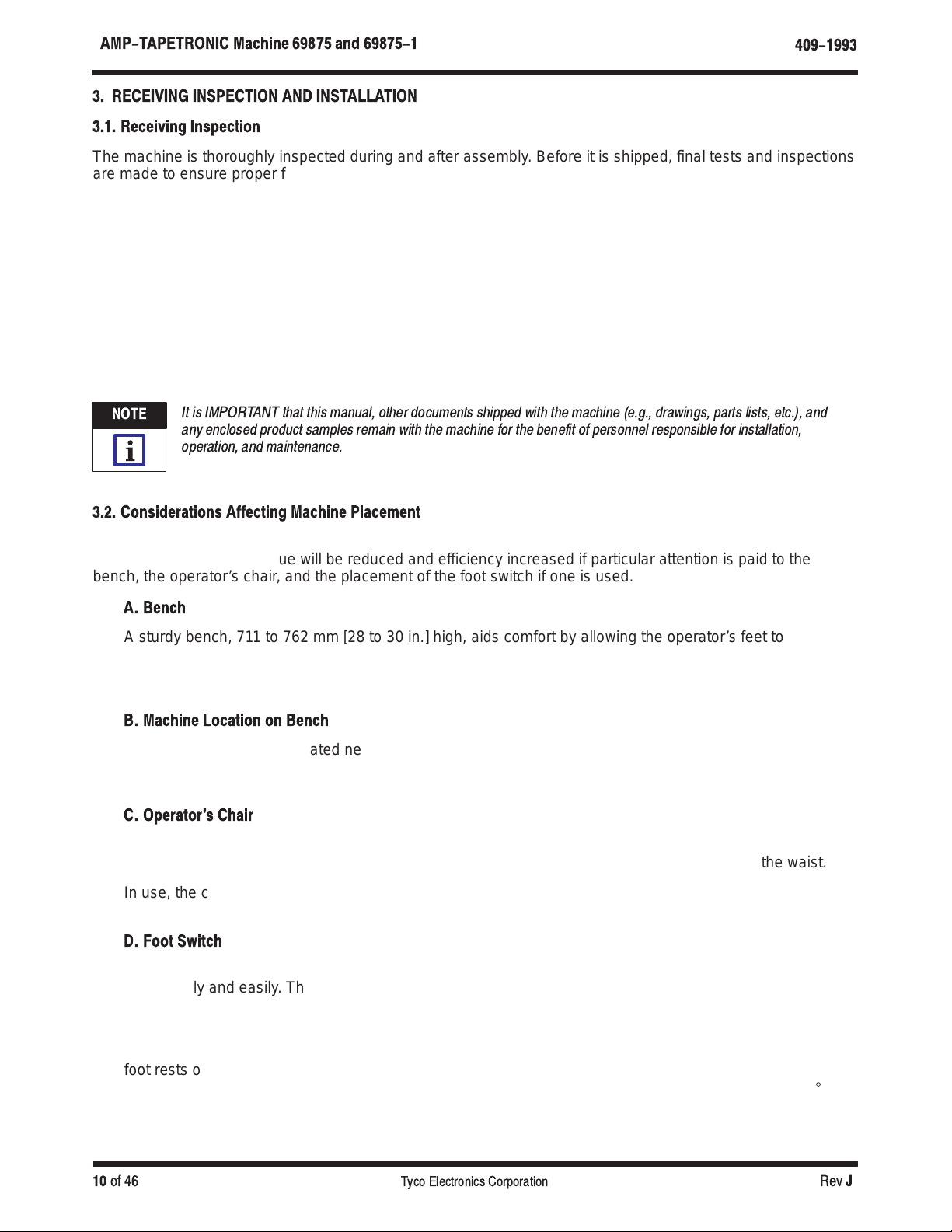 AMP–TAPETRONIC Machine 69875 and 69875–1

409–1993

3. RECEIVING INSPECTION AND INSTALLATION

3.1. Receiving Inspection

The machine is thoroughly inspected during and after assembly. Before it is shipped, final tests and inspections are made to ensure proper f

NOTE

It is IMPORTANT that this manual, other documents shipped with the machine (e.g., drawings, parts lists, etc.), and any enclosed product samples remain with the machine for the benefit of personnel responsible for installation, operation, and maintenance.

3.2. Considerations Affecting Machine Placement

ue will be reduced and efficiency increased if particular attention is paid to the bench, the operator's chair, and the placement of the foot switch if one is used.

A. Bench

A sturdy bench, 711 to 762 mm [28 to 30 in.] high, aids comfort by allowing the operator's feet to

B. Machine Location on Bench

ated ne

C. Operator's Chair

the waist.

In use, the c

D. Foot Switch

ly and easily. Th

foot rests o

°

10 of 46

Tyco Electronics Corporation

Rev J